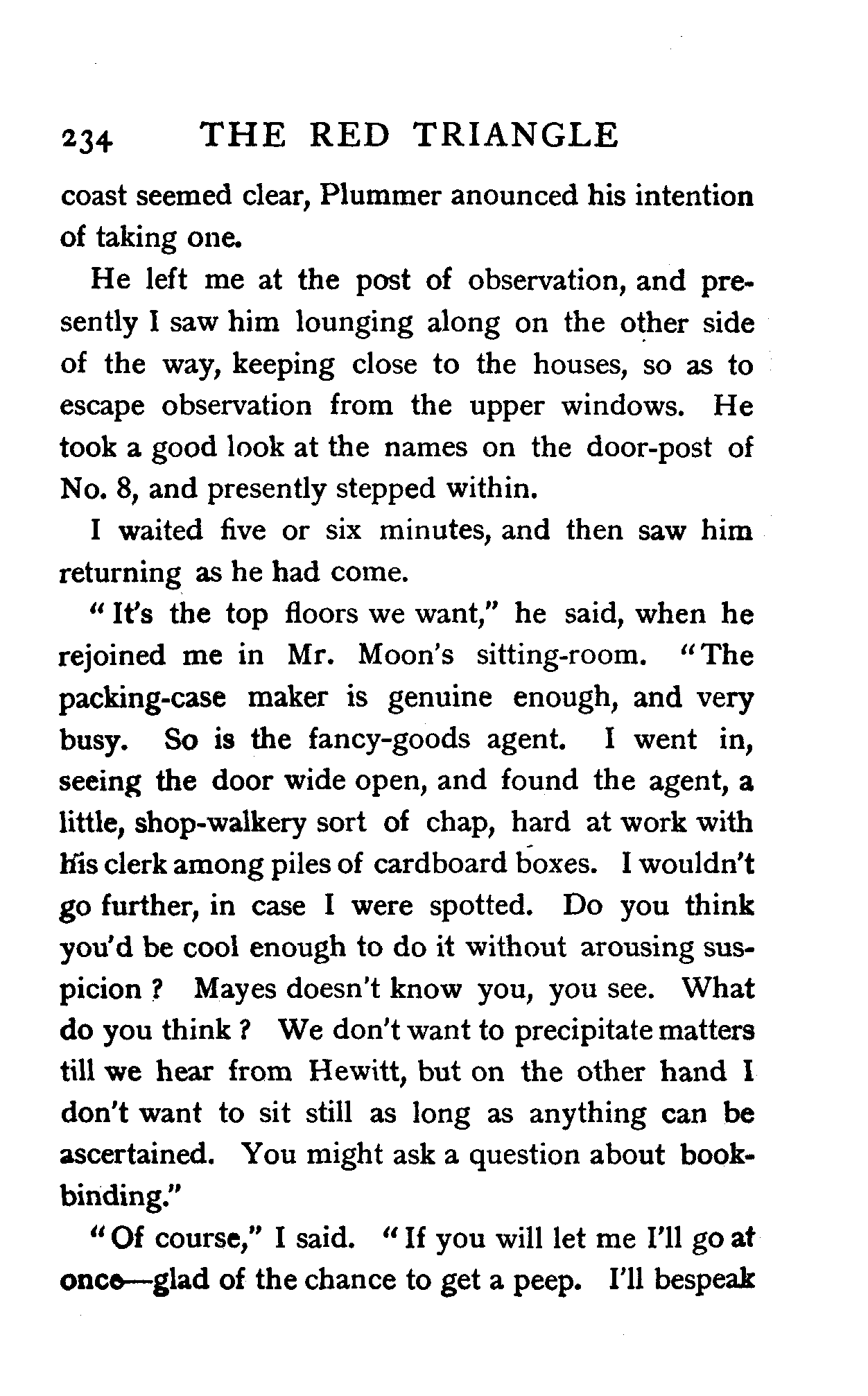 234 THE RED TRIANGLE

coast seemed clear, Plummer anounced his intention of taking one.

He left me at the post of observation, and presently I saw him lounging along on the other side of the way, keeping close to the houses, so as to escape observation from the upper windows. He took a good look at the names on the door-post of No. 8, and presently stepped within.

I waited five or six minutes, and then saw him returning as he had come.

"It's the top floors we want," he said, when he rejoined me in Mr. Moon's sitting-room. "The packing-case maker is genuine enough, and very busy. So is the fancy-goods agent. I went in, seeing the door wide open, and found the agent, a little, shop-walkery sort of chap, hard at work with his clerk among piles of cardboard boxes. I wouldn't go further, in case I were spotted. Do you think you'd be cool enough to do it without arousing suspicion? Mayes doesn't know you, you see. What do you think? We don't want to precipitate matters till we hear from Hewitt, but on the other hand I don't want to sit still as long as anything can be ascertained. You might ask a question about bookbinding."

"Of course," I said. "If you will let me I'll go at once—glad of the chance to get a peep. I'll bespeak